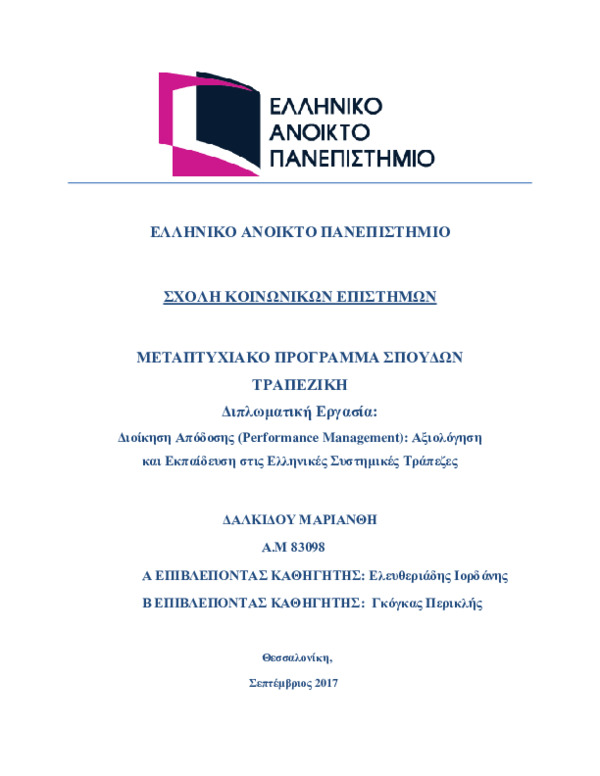 ΕΛΛΗΝΙΚΟ
ΑΝΟΙΚΤΟ
ΠΑΝΕΠΙΣΤΗΜΙΟ

ΕΛΛΗΝΙΚΟ ΑΝΟΙΚΤΟ ΠΑΝΕΠΙΣΤΗΜΙΟ

ΣΧΟΛΗ ΚΟΙΝΩΝΙΚΩΝ ΕΠΙΣΤΗΜΩΝ

ΜΕΤΑΠΤΥΧΙΑΚΟ ΠΡΟΓΡΑΜΜΑ ΣΠΟΥΔΩΝ

ΤΡΑΠΕΖΙΚΗ

Διπλωματική Εργασία:

Διοίκηση Απόδοσης (Performance Management): Αξιολόγηση και Εκπαίδευση στις Ελληνικές Συστημικές Τράπεζες

ΔΑΛΚΙΔΟΥ ΜΑΡΙΑΝΘΗ

Α.Μ 83098

Α ΕΠΙΒΛΕΠΟΝΤΑΣ ΚΑΘΗΓΗΤΗΣ: Ελευθεριάδης Ιορδάνης

Β ΕΠΙΒΛΕΠΟΝΤΑΣ ΚΑΘΗΓΗΤΗΣ: Γκόγκας Περικλής

Θεσσαλονίκη,

Σεπτέμβριος 2017